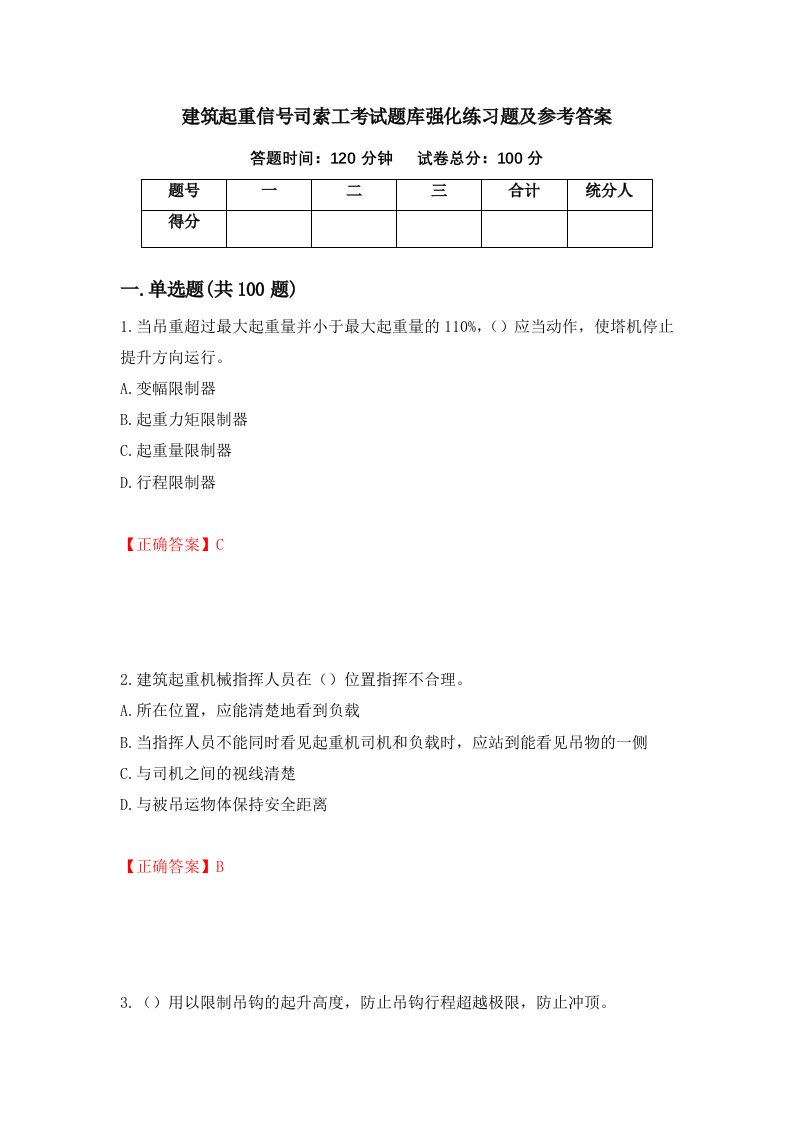 建筑起重信号司索工考试题库强化练习题及参考答案

答题时间：120 分钟　　试卷总分：100 分

| 题号 | 一 | 二 | 三 | 合计 | 统分人 |
|---|---|---|---|---|---|
| 得分 | | | | | |

一.单选题(共 100 题)

1.当吊重超过最大起重量并小于最大起重量的 110%,（）应当动作，使塔机停止提升方向运行。

A.变幅限制器

B.起重力矩限制器

C.起重量限制器

D.行程限制器

【正确答案】C

2.建筑起重机械指挥人员在（）位置指挥不合理。

A.所在位置，应能清楚地看到负载

B.当指挥人员不能同时看见起重机司机和负载时，应站到能看见吊物的一侧

C.与司机之间的视线清楚

D.与被吊运物体保持安全距离

【正确答案】B

3.（）用以限制吊钩的起升高度，防止吊钩行程超越极限，防止冲顶。